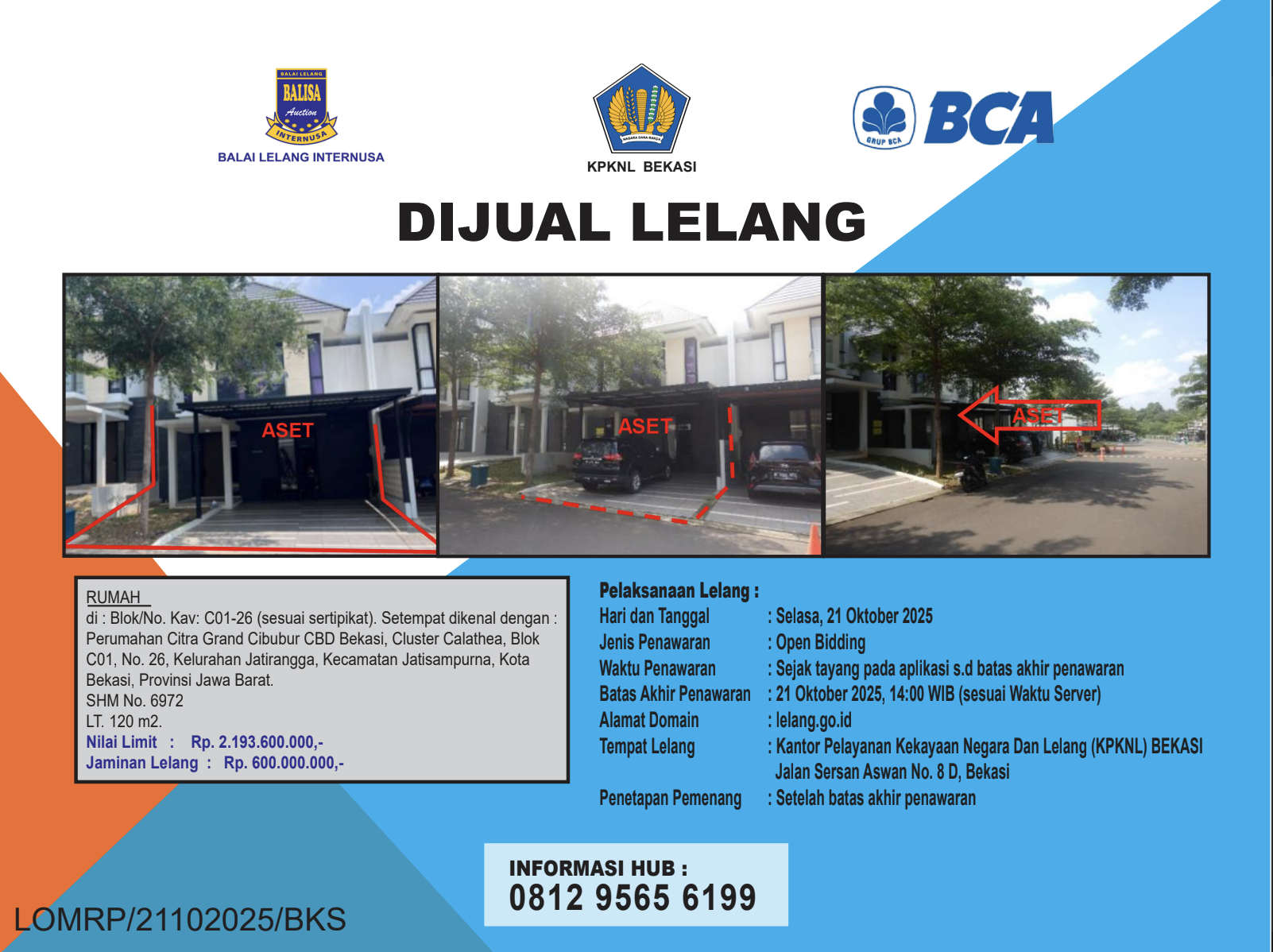 BALAI LELANG
BALISA
Auction
INTERNUSA
BALAI LELANG INTERNUSA

KPKNL BEKASI

GRUP BCA
BCA

DIJUAL LELANG

ASET

ASET

ASET

RUMAH
di : Blok/No. Kav: C01-26 (sesuai sertipikat). Setempat dikenal dengan : Perumahan Citra Grand Cibubur CBD Bekasi, Cluster Calathea, Blok C01, No. 26, Kelurahan Jatirangga, Kecamatan Jatisampurna, Kota Bekasi, Provinsi Jawa Barat.
SHM No. 6972
LT. 120 m2.
Nilai Limit : Rp. 2.193.600.000,-
Jaminan Lelang : Rp. 600.000.000,-

Pelaksanaan Lelang :
Hari dan Tanggal : Selasa, 21 Oktober 2025
Jenis Penawaran : Open Bidding
Waktu Penawaran : Sejak tayang pada aplikasi s.d batas akhir penawaran
Batas Akhir Penawaran : 21 Oktober 2025, 14:00 WIB (sesuai Waktu Server)
Alamat Domain : lelang.go.id
Tempat Lelang : Kantor Pelayanan Kekayaan Negara Dan Lelang (KPKNL) BEKASI
Jalan Sersan Aswan No. 8 D, Bekasi
Penetapan Pemenang : Setelah batas akhir penawaran

INFORMASI HUB :
0812 9565 6199

LOMRP/21102025/BKS